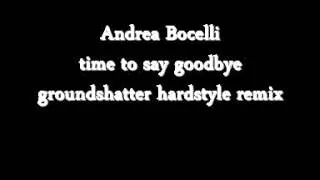 Andrea Bocelli
time to say goodbye
groundshatter hardstyle remix